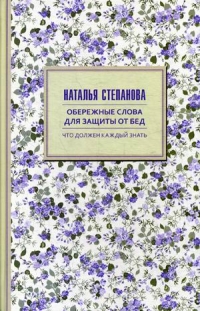 НАТАЛЬЯ СТЕПАНОВА

ОБЕРЕЖНЫЕ СЛОВА ДЛЯ ЗАЩИТЫ ОТ БЕД

ЧТО ДОЛЖЕН КАЖДЫЙ ЗНАТЬ